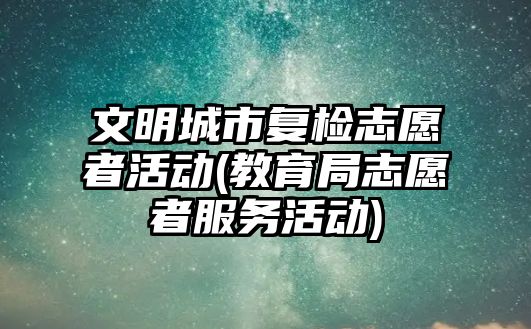 文明城市复检志愿者活动(教育局志愿者服务活动)